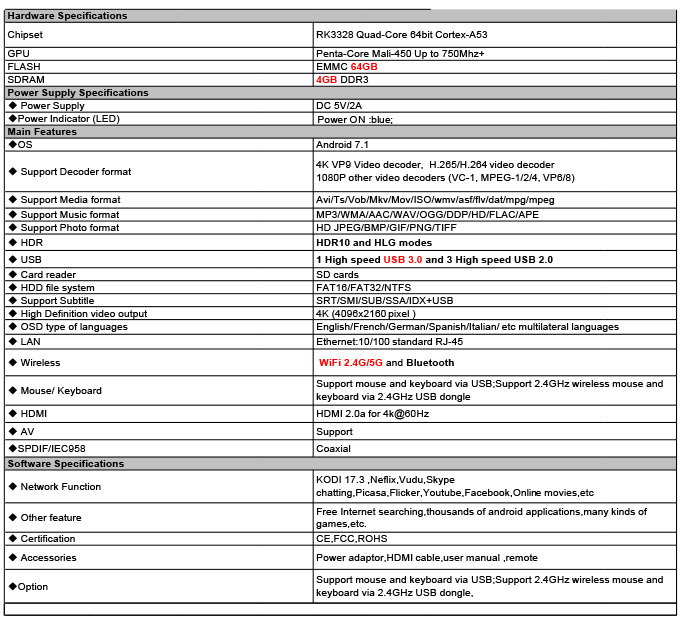 | Hardware Specifications | |
|---|---|
| Chipset | RK3328 Quad-Core 64bit Cortex-A53 |
| GPU | Penta-Core Mali-450 Up to 750Mhz+ |
| FLASH | EMMC 64GB |
| SDRAM | 4GB DDR3 |
| Power Supply Specifications | |
| ◆ Power Supply | DC 5V/2A |
| ◆Power Indicator (LED) | Power ON :blue; |
| Main Features | |
| ◆OS | Android 7.1 |
| ◆ Support Decoder format | 4K VP9 Video decoder, H.265/H.264 video decoder 1080P other video decoders (VC-1, MPEG-1/2/4, VP6/8) |
| ◆ Support Media format | Avi/Ts/Vob/Mkv/Mov/ISO/wmv/asf/flv/dat/mpg/mpeg |
| ◆ Support Music format | MP3/WMA/AAC/WAV/OGG/DDP/HD/FLAC/APE |
| ◆ Support Photo format | HD JPEG/BMP/GIF/PNG/TIFF |
| ◆ HDR | HDR10 and HLG modes |
| ◆ USB | 1 High speed USB 3.0 and 3 High speed USB 2.0 |
| ◆ Card reader | SD cards |
| ◆ HDD file system | FAT16/FAT32/NTFS |
| ◆ Support Subtitle | SRT/SMI/SUB/SSA/IDX+USB |
| ◆ High Definition video output | 4K (4096x2160 pixel ) |
| ◆ OSD type of languages | English/French/German/Spanish/Italian/ etc multilateral languages |
| ◆ LAN | Ethernet:10/100 standard RJ-45 |
| ◆ Wireless | WiFi 2.4G/5G and Bluetooth |
| ◆ Mouse/ Keyboard | Support mouse and keyboard via USB;Support 2.4GHz wireless mouse and keyboard via 2.4GHz USB dongle |
| ◆ HDMI | HDMI 2.0a for 4k@60Hz |
| ◆ AV | Support |
| ◆SPDIF/IEC958 | Coaxial |
| Software Specifications | |
| ◆ Network Function | KODI 17.3 ,Neflix,Vudu,Skype chatting,Picasa,Flicker,Youtube,Facebook,Online movies,etc |
| ◆ Other feature | Free Internet searching,thousands of android applications,many kinds of games,etc. |
| ◆ Certification | CE,FCC,ROHS |
| ◆ Accessories | Power adaptor,HDMI cable,user manual ,remote |
| ◆Option | Support mouse and keyboard via USB;Support 2.4GHz wireless mouse and keyboard via 2.4GHz USB dongle, |